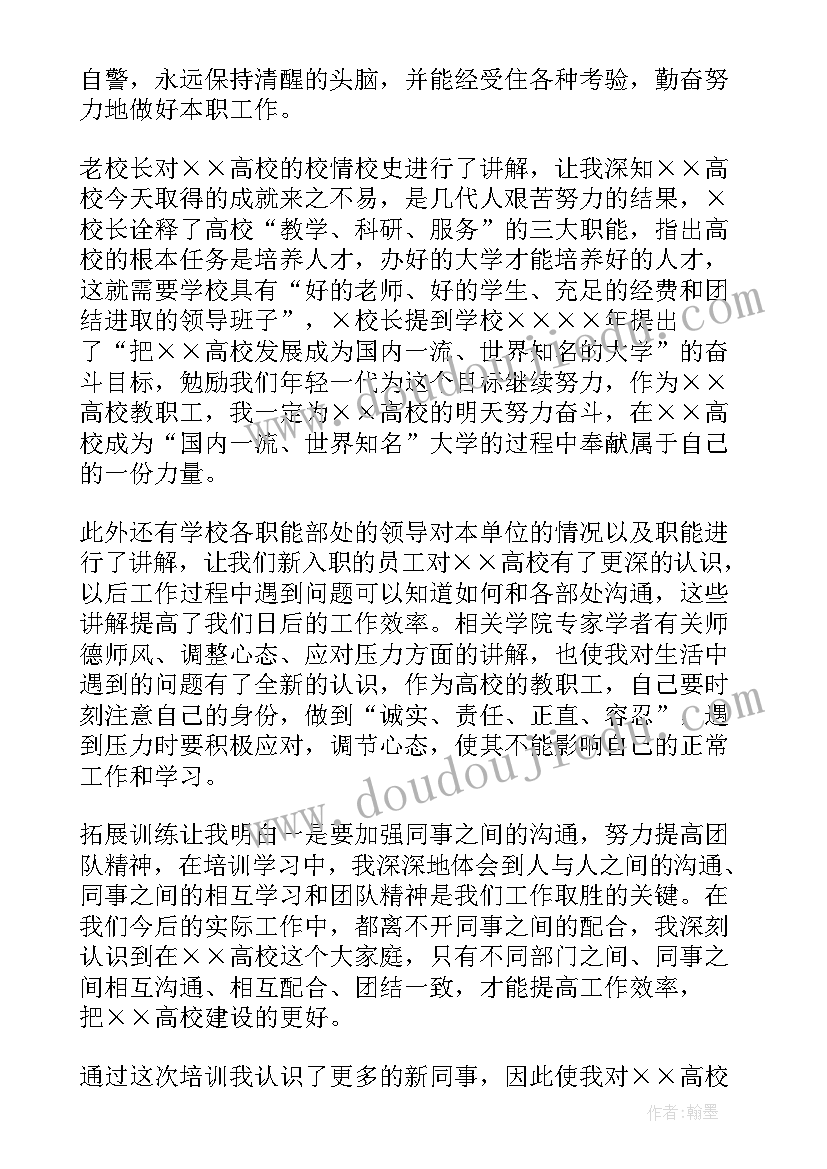 自警，永远保持清醒的头脑，并能经受住各种考验，勤奋努力地做好本职工作。

老校长对××高校的校情校史进行了讲解，让我深知××高校今天取得的成就来之不易，是几代人艰苦努力的结果，×校长诠释了高校“教学、科研、服务”的三大职能，指出高校的根本任务是培养人才，办好的大学才能培养好的人才，这就需要学校具有“好的老师、好的学生、充足的经费和团结进取的领导班子”，×校长提到学校××××年提出了“把××高校发展成为国内一流、世界知名的大学”的奋斗目标，勉励我们年轻一代为这个目标继续努力，作为××高校教职工，我一定为××高校的明天努力奋斗，在××高校成为“国内一流、世界知名”大学的过程中奉献属于自己的一份力量。

此外还有学校各职能部处的领导对本单位的情况以及职能进行了讲解，让我们新入职的员工对××高校有了更深的认识，以后工作过程中遇到问题可以知道如何和各部处沟通，这些讲解提高了我们日后的工作效率。相关学院专家学者有关师德师风、调整心态、应对压力方面的讲解，也使我对生活中遇到的问题有了全新的认识，作为高校的教职工，自己要时刻注意自己的身份，做到“诚实、责任、正直、容忍”，遇到压力时要积极应对，调节心态，使其不能影响自己的正常工作和学习。

拓展训练让我明白一是要加强同事之间的沟通，努力提高团队精神，在培训学习中，我深深地体会到人与人之间的沟通、同事之间的相互学习和团队精神是我们工作取胜的关键。在我们今后的实际工作中，都离不开同事之间的配合，我深刻认识到在××高校这个大家庭，只有不同部门之间、同事之间相互沟通、相互配合、团结一致，才能提高工作效率，把××高校建设的更好。

通过这次培训我认识了更多的新同事，因此使我对××高校

www.doudoujiedu.com

作者：翰墨